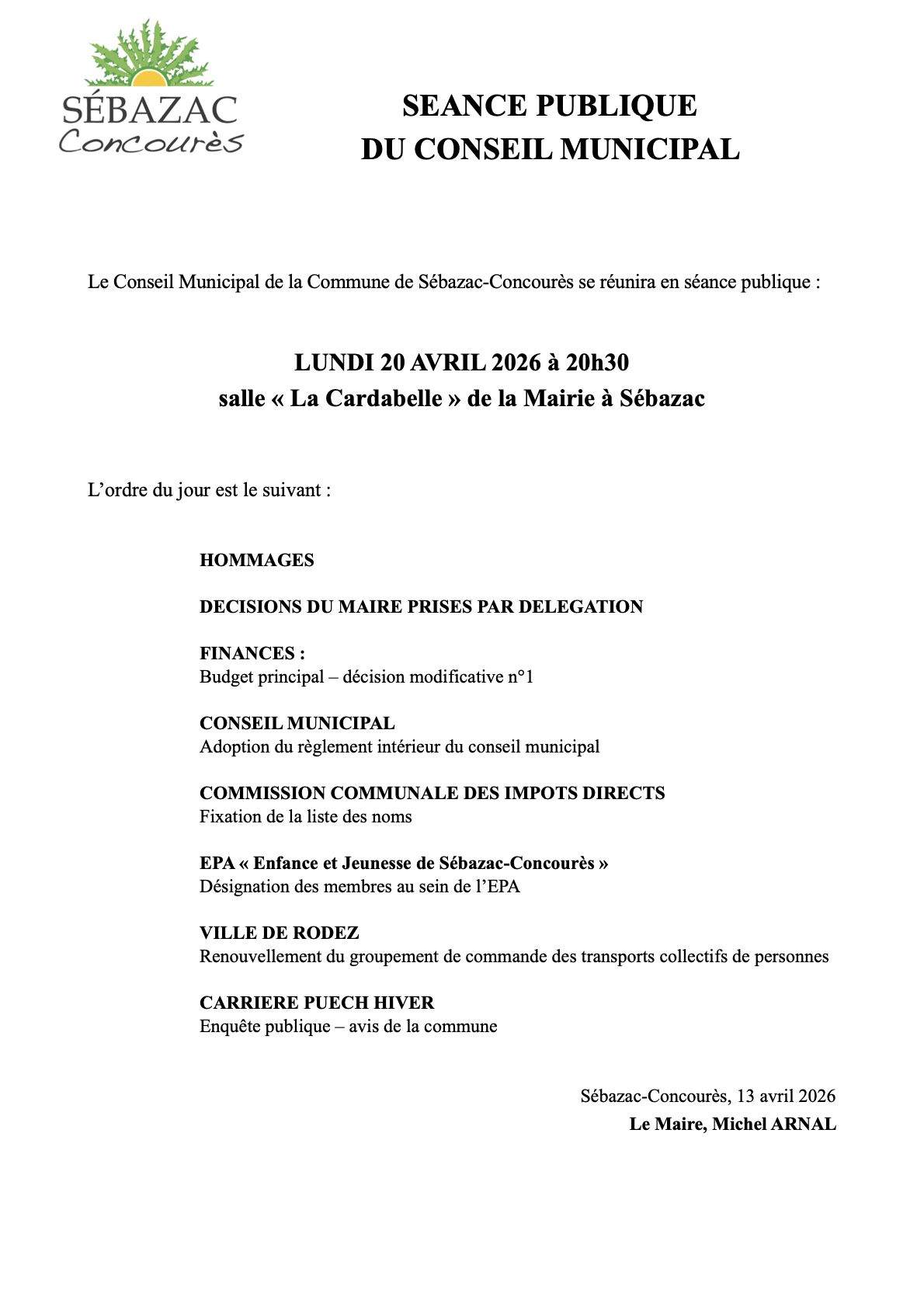 SÉBAZAC
Concourès

SEANCE PUBLIQUE
DU CONSEIL MUNICIPAL

Le Conseil Municipal de la Commune de Sébazac-Concourès se réunira en séance publique :

LUNDI 20 AVRIL 2026 à 20h30
salle « La Cardabelle » de la Mairie à Sébazac

L'ordre du jour est le suivant :

HOMMAGES

DECISIONS DU MAIRE PRISES PAR DELEGATION

FINANCES :
Budget principal – décision modificative n°1

CONSEIL MUNICIPAL
Adoption du règlement intérieur du conseil municipal

COMMISSION COMMUNALE DES IMPOTS DIRECTS
Fixation de la liste des noms

EPA « Enfance et Jeunesse de Sébazac-Concourès »
Désignation des membres au sein de l'EPA

VILLE DE RODEZ
Renouvellement du groupement de commande des transports collectifs de personnes

CARRIERE PUECH HIVER
Enquête publique – avis de la commune

Sébazac-Concourès, 13 avril 2026
Le Maire, Michel ARNAL